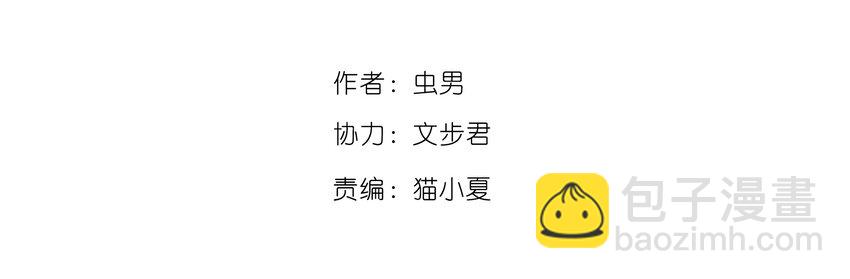 作者：虫男

协力：文步君

责编：猫小夏

包子漫畫
baozimh.com